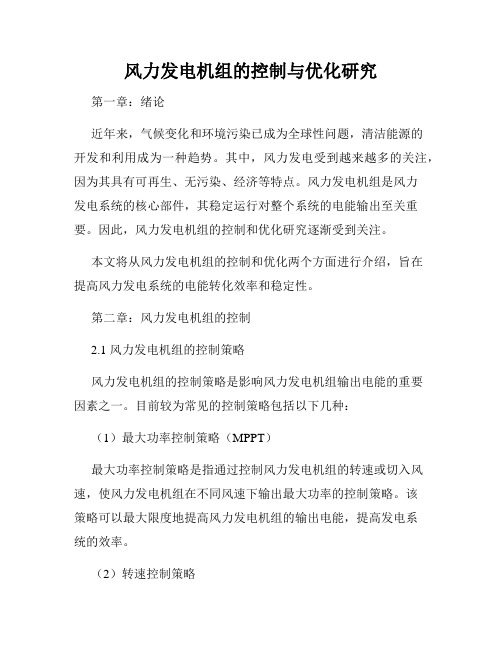 风力发电机组的控制与优化研究

第一章：绪论

近年来，气候变化和环境污染已成为全球性问题，清洁能源的开发和利用成为一种趋势。其中，风力发电受到越来越多的关注，因为其具有可再生、无污染、经济等特点。风力发电机组是风力发电系统的核心部件，其稳定运行对整个系统的电能输出至关重要。因此，风力发电机组的控制和优化研究逐渐受到关注。

本文将从风力发电机组的控制和优化两个方面进行介绍，旨在提高风力发电系统的电能转化效率和稳定性。

第二章：风力发电机组的控制

2.1 风力发电机组的控制策略

风力发电机组的控制策略是影响风力发电机组输出电能的重要因素之一。目前较为常见的控制策略包括以下几种：

（1）最大功率控制策略（MPPT）

最大功率控制策略是指通过控制风力发电机组的转速或切入风速，使风力发电机组在不同风速下输出最大功率的控制策略。该策略可以最大限度地提高风力发电机组的输出电能，提高发电系统的效率。

（2）转速控制策略